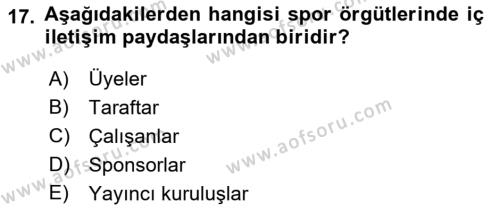 17. Aşağıdakilerden hangisi spor örgütlerinde iç iletişim paydaşlarından biridir?

A) Üyeler
B) Taraftar
C) Çalışanlar
D) Sponsorlar
E) Yayıncı kuruluşlar

www.aofsoru.com
www.aofsoru.com
www.aofsoru.com
www.aofsoru.com